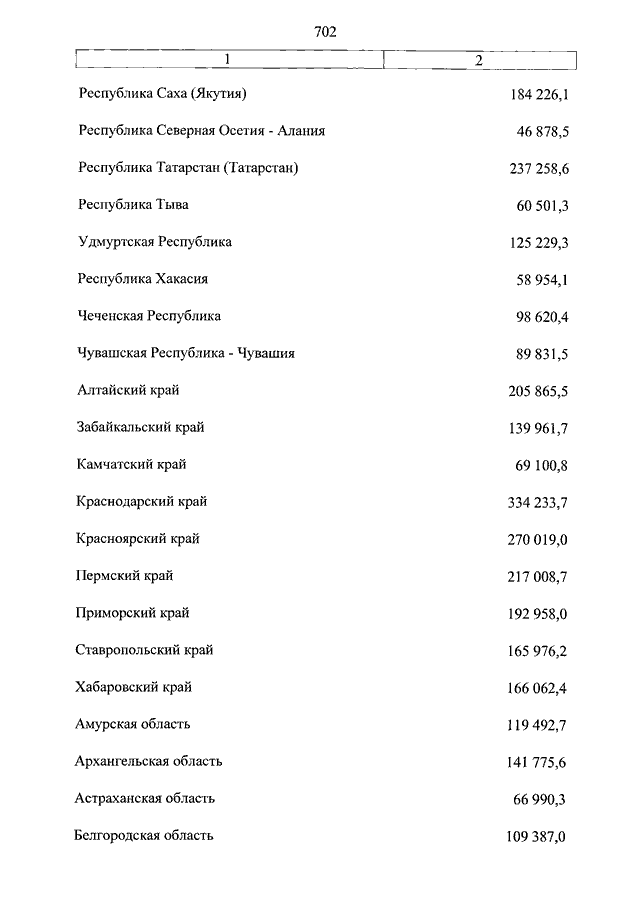 702

| 1 | 2 |
|---|---|
| Республика Саха (Якутия) | 184 226,1 |
| Республика Северная Осетия - Алания | 46 878,5 |
| Республика Татарстан (Татарстан) | 237 258,6 |
| Республика Тыва | 60 501,3 |
| Удмуртская Республика | 125 229,3 |
| Республика Хакасия | 58 954,1 |
| Чеченская Республика | 98 620,4 |
| Чувашская Республика - Чувашия | 89 831,5 |
| Алтайский край | 205 865,5 |
| Забайкальский край | 139 961,7 |
| Камчатский край | 69 100,8 |
| Краснодарский край | 334 233,7 |
| Красноярский край | 270 019,0 |
| Пермский край | 217 008,7 |
| Приморский край | 192 958,0 |
| Ставропольский край | 165 976,2 |
| Хабаровский край | 166 062,4 |
| Амурская область | 119 492,7 |
| Архангельская область | 141 775,6 |
| Астраханская область | 66 990,3 |
| Белгородская область | 109 387,0 |